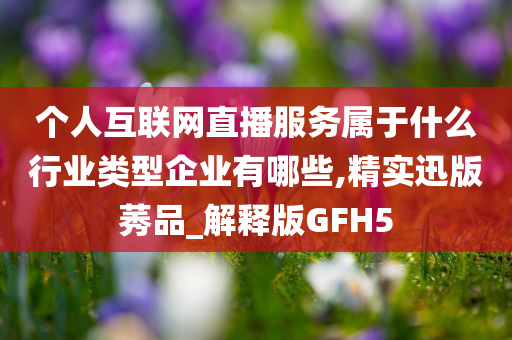 个人互联网直播服务属于什么行业类型企业有哪些,精实迅版莠品_解释版GFH5